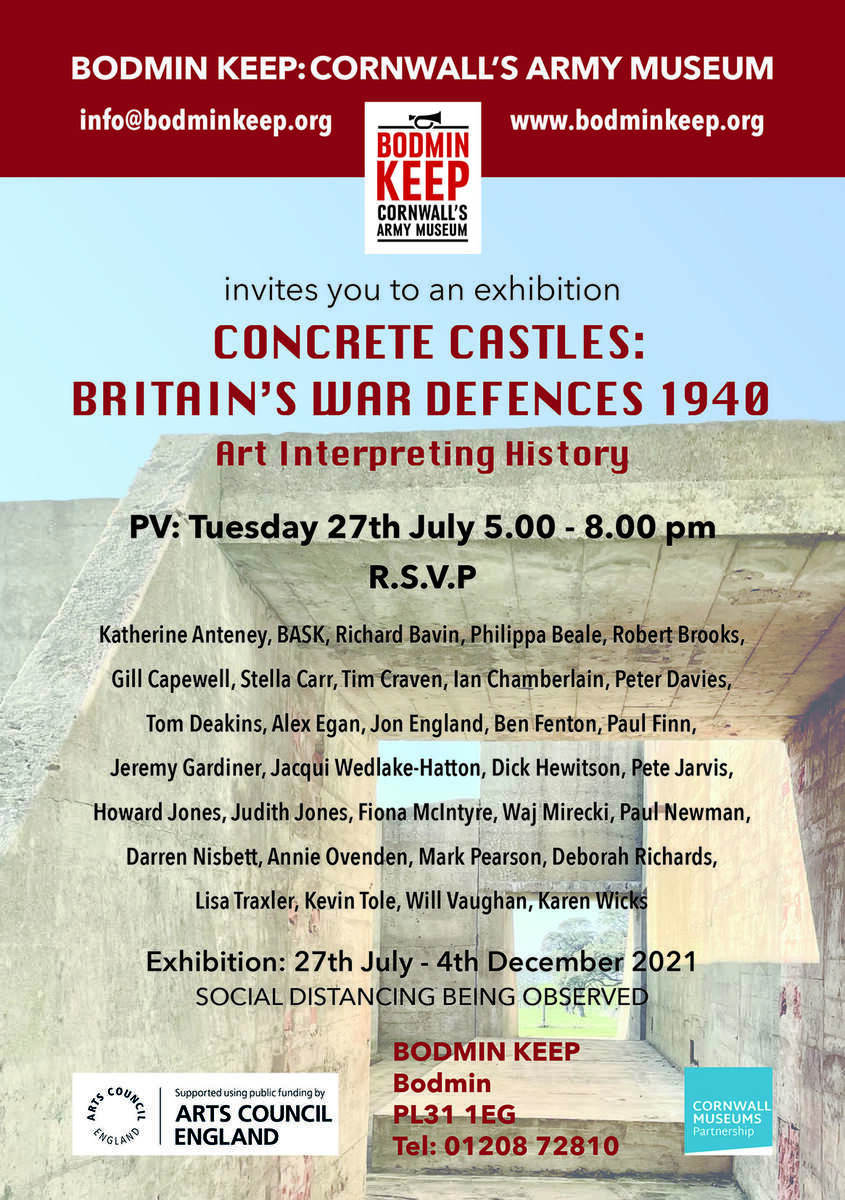 BODMIN KEEP: CORNWALL'S ARMY MUSEUM

info@bodminkeep.org

BODMIN KEEP CORNWALL'S ARMY MUSEUM

www.bodminkeep.org

invites you to an exhibition

CONCRETE CASTLES: BRITAIN'S WAR DEFENCES 1940

Art Interpreting History

PV: Tuesday 27th July 5.00 - 8.00 pm

R.S.V.P

Katherine Anteney, BASK, Richard Bavin, Philippa Beale, Robert Brooks, Gill Capewell, Stella Carr, Tim Craven, Ian Chamberlain, Peter Davies, Tom Deakins, Alex Egan, Jon England, Ben Fenton, Paul Finn, Jeremy Gardiner, Jacqui Wedlake-Hatton, Dick Hewitson, Pete Jarvis, Howard Jones, Judith Jones, Fiona McIntyre, Waj Mirecki, Paul Newman, Darren Nisbett, Annie Ovenden, Mark Pearson, Deborah Richards, Lisa Traxler, Kevin Tole, Will Vaughan, Karen Wicks

Exhibition: 27th July - 4th December 2021

SOCIAL DISTANCING BEING OBSERVED

ARTS COUNCIL ENGLAND

Supported using public funding by ARTS COUNCIL ENGLAND

BODMIN KEEP
Bodmin
PL31 1EG
Tel: 01208 72810

CORNWALL MUSEUMS Partnership